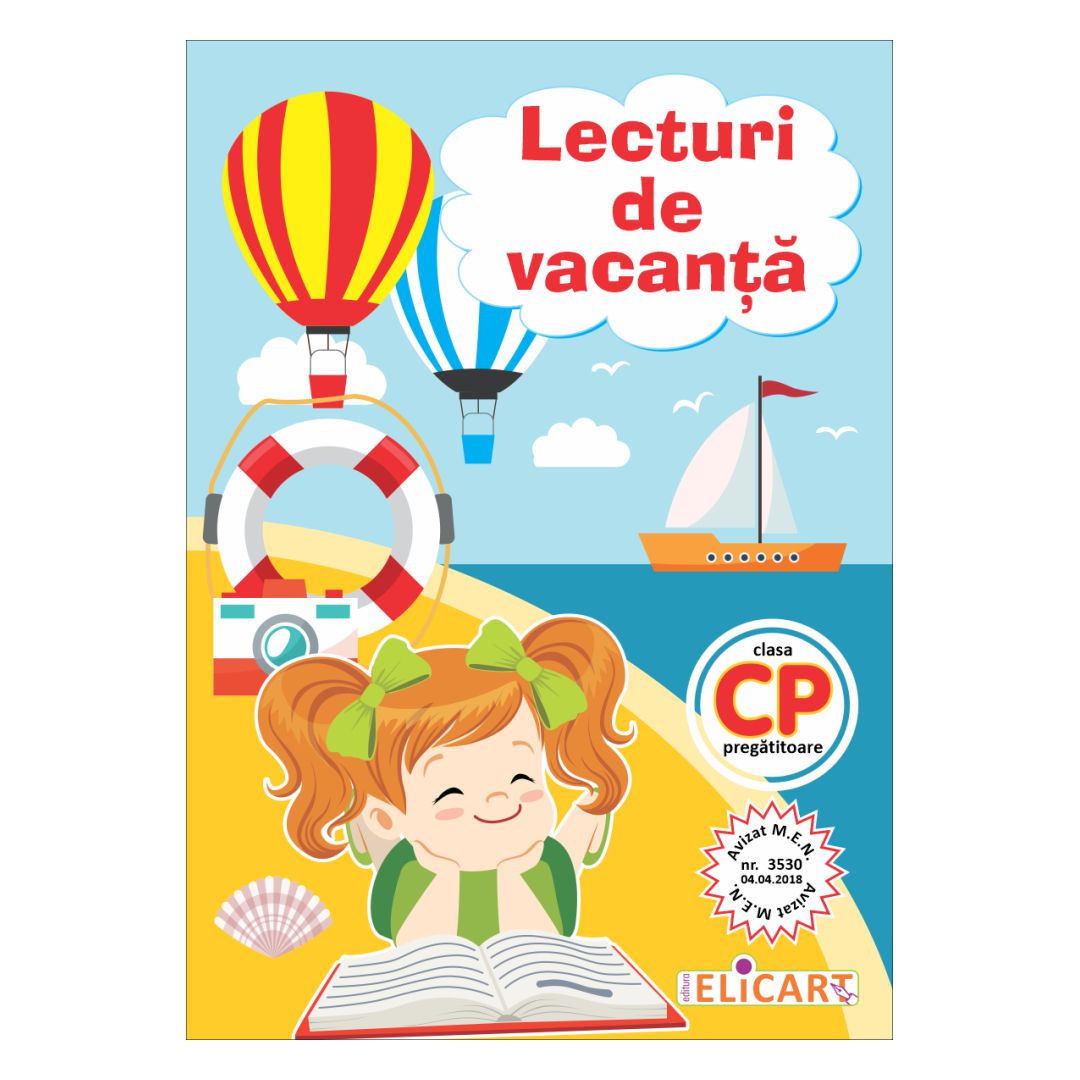 Lecturi de vacanță

clasa
CP
pregătitoare

Avizat M.E.N.
nr. 3530
04.04.2018
Avizat M.E.N.

editura
ELICART